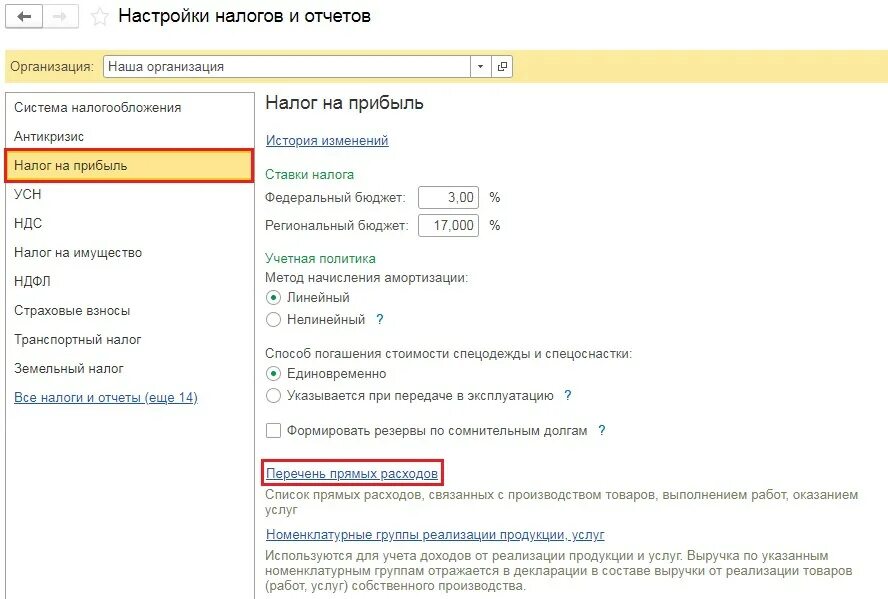 Настройки налогов и отчетов

Организация: Наша организация

Система налогообложения
Антикризис
Налог на прибыль
УСН
НДС
Налог на имущество
НДФЛ
Страховые взносы
Транспортный налог
Земельный налог
Все налоги и отчеты (еще 14)

Налог на прибыль

История изменений

Ставки налога
Федеральный бюджет: 3,00 %
Региональный бюджет: 17,000 %

Учетная политика
Метод начисления амортизации:
Линейный
Нелинейный ?

Способ погашения стоимости спецодежды и спецоснастки:
Единовременно
Указывается при передаче в эксплуатацию ?

Формировать резервы по сомнительным долгам ?

Перечень прямых расходов
Список прямых расходов, связанных с производством товаров, выполнением работ, оказанием услуг

Номенклатурные группы реализации продукции, услуг
Используются для учета доходов от реализации продукции и услуг. Выручка по указанным номенклатурным группам отражается в декларации в составе выручки от реализации товаров (работ, услуг) собственного производства.